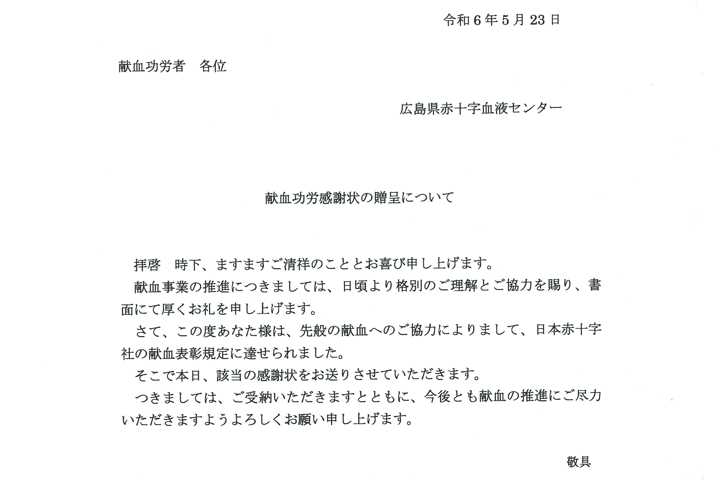 令和6年5月23日

献血功労者　各位

広島県赤十字血液センター

献血功労感謝状の贈呈について

拝啓　時下、ますますご清祥のこととお喜び申し上げます。

献血事業の推進につきましては、日頃より格別のご理解とご協力を賜り、書面にて厚くお礼を申し上げます。

さて、この度あなた様は、先般の献血へのご協力によりまして、日本赤十字社の献血表彰規定に達せられました。

そこで本日、該当の感謝状をお送りさせていただきます。

つきましては、ご受納いただきますとともに、今後とも献血の推進にご尽力いただきますようよろしくお願い申し上げます。

敬具